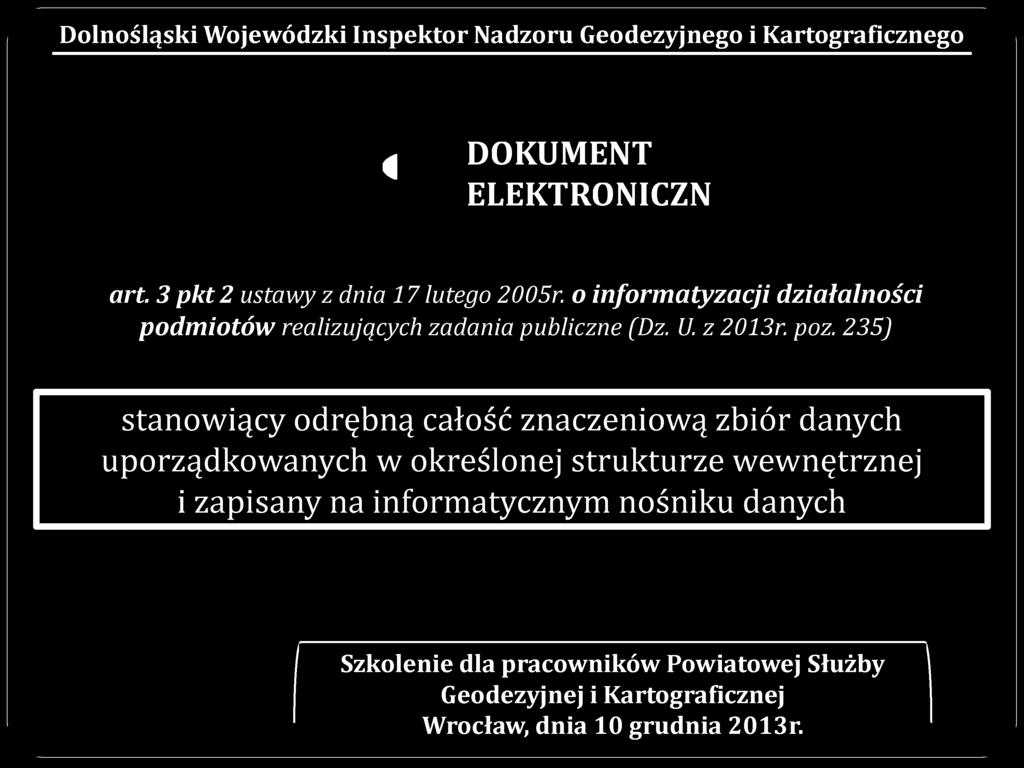 Dolnośląski Wojewódzki Inspektor Nadzoru Geodezyjnego i Kartograficznego

DOKUMENT ELEKTRONICZN

art. 3 pkt 2 ustawy z dnia 17 lutego 2005r. o informatyzacji działalności podmiotów realizujących zadania publiczne (Dz. U. z 2013r. poz. 235)

stanowiący odrębną całość znaczeniową zbiór danych uporządkowanych w określonej strukturze wewnętrznej i zapisany na informatycznym nośniku danych

Szkolenie dla pracowników Powiatowej Służby Geodezyjnej i Kartograficznej
Wrocław, dnia 10 grudnia 2013r.